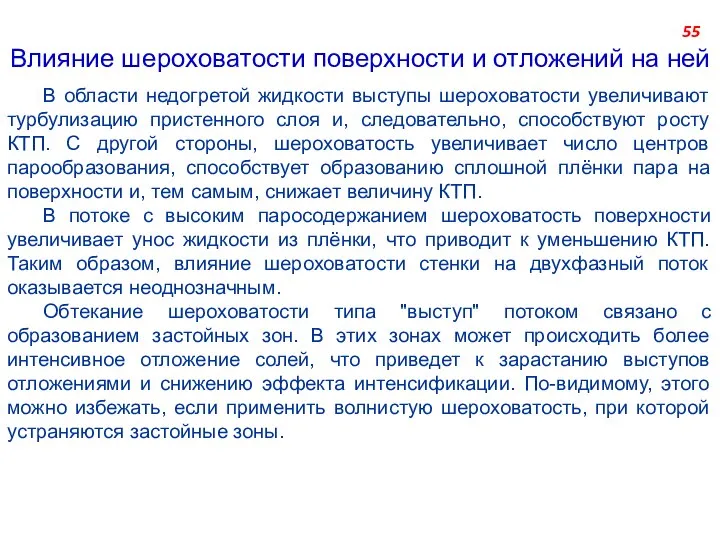 55

Влияние шероховатости поверхности и отложений на ней

В области недогретой жидкости выступы шероховатости увеличивают турбулизацию пристенного слоя и, следовательно, способствуют росту КТП. С другой стороны, шероховатость увеличивает число центров парообразования, способствует образованию сплошной плёнки пара на поверхности и, тем самым, снижает величину КТП.

В потоке с высоким паросодержанием шероховатость поверхности увеличивает унос жидкости из плёнки, что приводит к уменьшению КТП. Таким образом, влияние шероховатости стенки на двухфазный поток оказывается неоднозначным.

Обтекание шероховатости типа "выступ" потоком связано с образованием застойных зон. В этих зонах может происходить более интенсивное отложение солей, что приведет к зарастанию выступов отложениями и снижению эффекта интенсификации. По-видимому, этого можно избежать, если применить волнистую шероховатость, при которой устраняются застойные зоны.